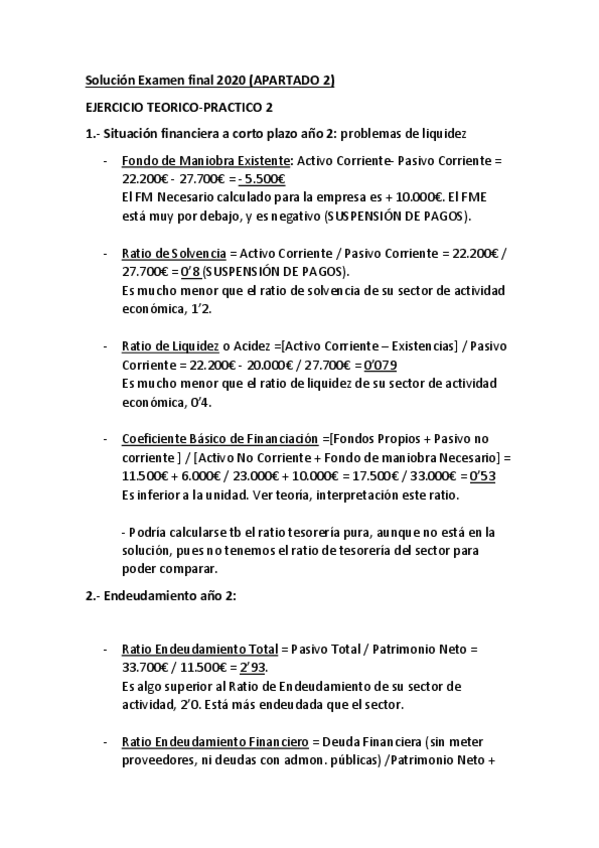 Solución Examen final 2020 (APARTADO 2)

EJERCICIO TEORICO-PRACTICO 2

1.- Situación financiera a corto plazo año 2: problemas de liquidez

- Fondo de Maniobra Existente: Activo Corriente- Pasivo Corriente = 22.200€ - 27.700€ = - 5.500€
El FM Necesario calculado para la empresa es + 10.000€. El FME está muy por debajo, y es negativo (SUSPENSIÓN DE PAGOS).

- Ratio de Solvencia = Activo Corriente / Pasivo Corriente = 22.200€ / 27.700€ = 0'8 (SUSPENSIÓN DE PAGOS).
Es mucho menor que el ratio de solvencia de su sector de actividad económica, 1'2.

- Ratio de Liquidez o Acidez =[Activo Corriente – Existencias] / Pasivo Corriente = 22.200€ - 20.000€ / 27.700€ = 0'079
Es mucho menor que el ratio de liquidez de su sector de actividad económica, 0'4.

- Coeficiente Básico de Financiación =[Fondos Propios + Pasivo no corriente ] / [Activo No Corriente + Fondo de maniobra Necesario] = 11.500€ + 6.000€ / 23.000€ + 10.000€ = 17.500€ / 33.000€ = 0'53
Es inferior a la unidad. Ver teoria, interpretación este ratio.

- Podría calcularse tb el ratio tesorería pura, aunque no está en la solución, pues no tenemos el ratio de tesorería del sector para poder comparar.

2.- Endeudamiento año 2:

- Ratio Endeudamiento Total = Pasivo Total / Patrimonio Neto = 33.700€ / 11.500€ = 2'93.
Es algo superior al Ratio de Endeudamiento de su sector de actividad, 2'0. Está más endeudada que el sector.

- Ratio Endeudamiento Financiero = Deuda Financiera (sin meter proveedores, ni deudas con admon. públicas) /Patrimonio Neto +